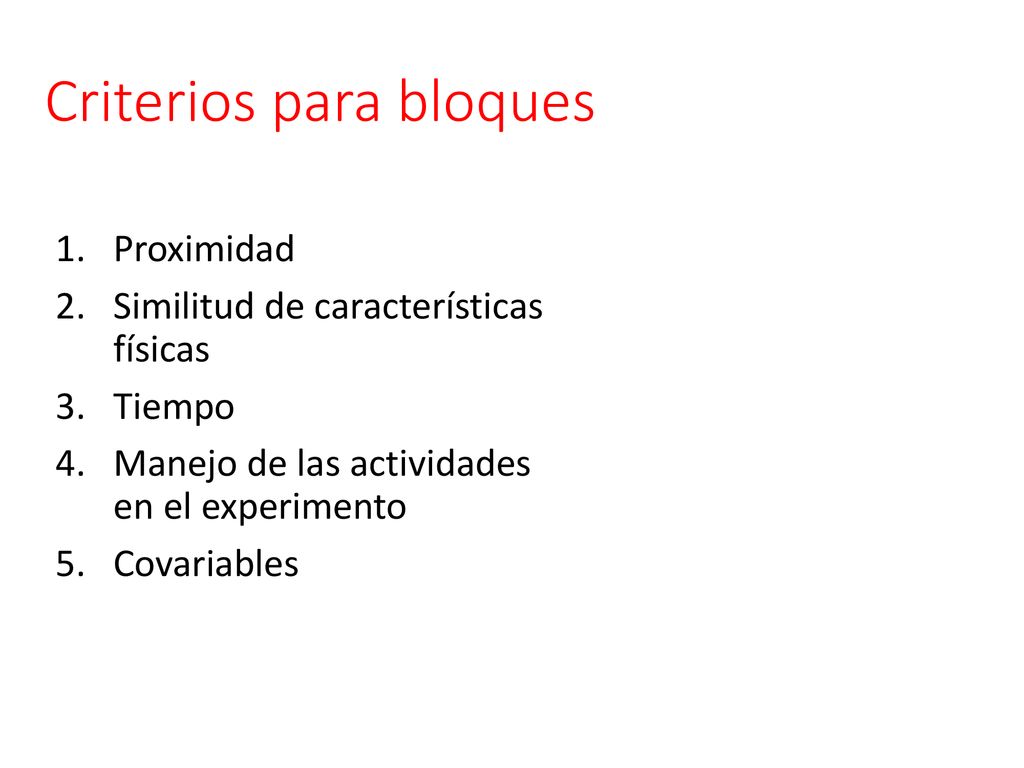 Criterios para bloques

1. Proximidad
2. Similitud de características físicas
3. Tiempo
4. Manejo de las actividades en el experimento
5. Covariables